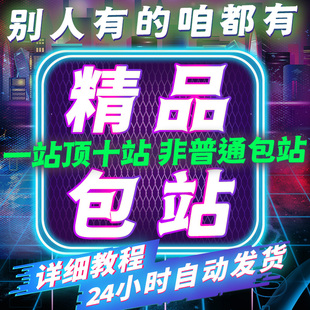 别人有的咱都有

精品

一站顶十站 非普通包站

包站

详细教程

24小时自动发货